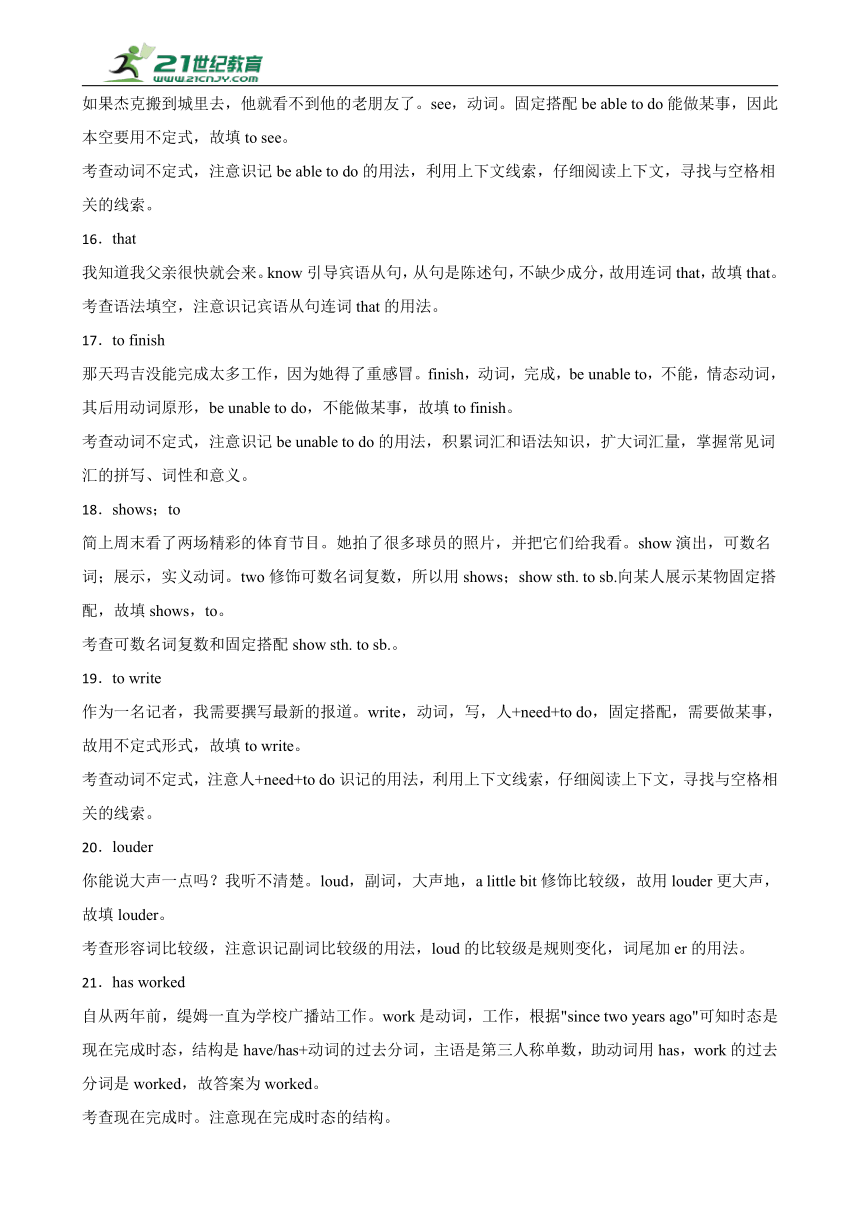 21世纪教育
www.21cnjy.com

如果杰克搬到城里去，他就看不到他的老朋友了。see，动词。固定搭配 be able to do 能做某事，因此本空要用不定式，故填 to see。

考查动词不定式，注意识记 be able to do 的用法，利用上下文线索，仔细阅读上下文，寻找与空格相关的线索。

16．that

我知道我父亲很快就会来。know 引导宾语从句，从句是陈述句，不缺少成分，故用连词 that，故填 that。

考查语法填空，注意识记宾语从句连词 that 的用法。

17．to finish

那天玛吉没能完成太多工作，因为她得了重感冒。finish，动词，完成，be unable to，不能，情态动词，其后用动词原形，be unable to do，不能做某事，故填 to finish。

考查动词不定式，注意识记 be unable to do 的用法，积累词汇和语法知识，扩大词汇量，掌握常见词汇的拼写、词性和意义。

18．shows；to

简上周末看了两场精彩的体育节目。她拍了很多球员的照片，并把它们给我看。show 演出，可数名词；展示，实义动词。two 修饰可数名词复数，所以用 shows；show sth. to sb.向某人展示某物固定搭配，故填 shows，to。

考查可数名词复数和固定搭配 show sth. to sb.。

19．to write

作为一名记者，我需要撰写最新的报道。write，动词，写，人+need+to do，固定搭配，需要做某事，故用不定式形式，故填 to write。

考查动词不定式，注意人+need+to do 识记的用法，利用上下文线索，仔细阅读上下文，寻找与空格相关的线索。

20．louder

你能说大声一点吗？我听不清楚。loud，副词，大声地，a little bit 修饰比较级，故用 louder 更大声，故填 louder。

考查形容词比较级，注意识记副词比较级的用法，loud 的比较级是规则变化，词尾加 er 的用法。

21．has worked

自从两年前，缇姆一直为学校广播站工作。work 是动词，工作，根据"since two years ago"可知时态是现在完成时态，结构是 have/has+动词的过去分词，主语是第三人称单数，助动词用 has，work 的过去分词是 worked，故答案为 worked。

考查现在完成时。注意现在完成时态的结构。